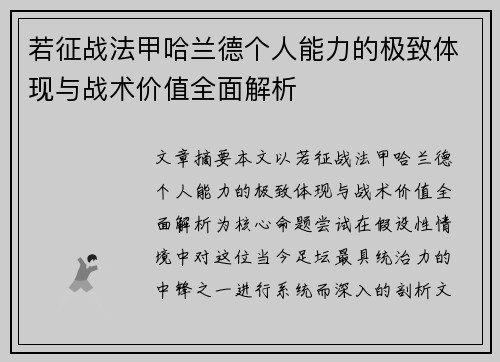 若征战法甲哈兰德个人能力的极致体现与战术价值全面解析

文章摘要本文以若征战法甲哈兰德个人能力的极致体现与战术价值全面解析为核心命题尝试在假设性情境中对这位当今足坛最具统治力的中锋之一进行系统而深入的剖析文